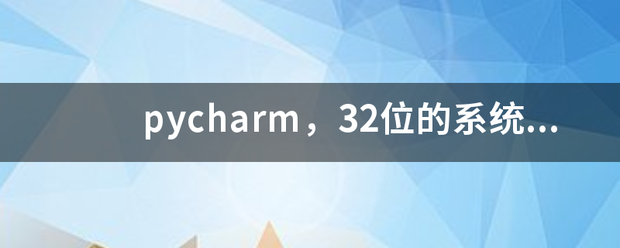 pycharm，32位的系统...